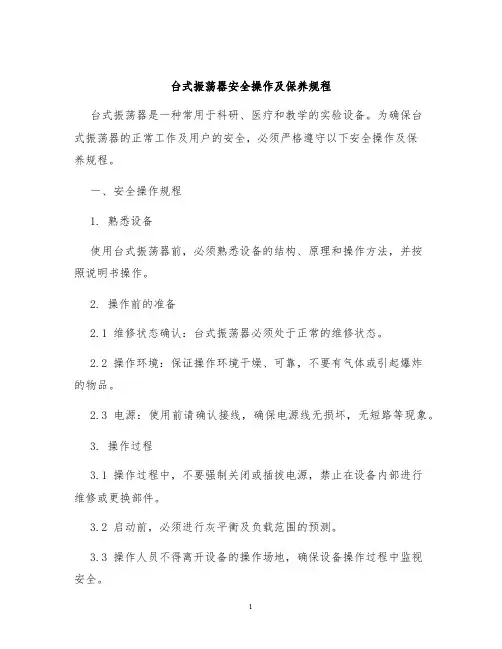 台式振荡器安全操作及保养规程

台式振荡器是一种常用于科研、医疗和教学的实验设备。为确保台式振荡器的正常工作及用户的安全，必须严格遵守以下安全操作及保养规程。

一、安全操作规程

1. 熟悉设备

使用台式振荡器前，必须熟悉设备的结构、原理和操作方法，并按照说明书操作。

2. 操作前的准备

2.1 维修状态确认：台式振荡器必须处于正常的维修状态。

2.2 操作环境：保证操作环境干燥、可靠，不要有气体或引起爆炸的物品。

2.3 电源：使用前请确认接线，确保电源线无损坏，无短路等现象。

3. 操作过程

3.1 操作过程中，不要强制关闭或插拔电源，禁止在设备内部进行维修或更换部件。

3.2 启动前，必须进行灰平衡及负载范围的预测。

3.3 操作人员不得离开设备的操作场地，确保设备操作过程中监视安全。

1